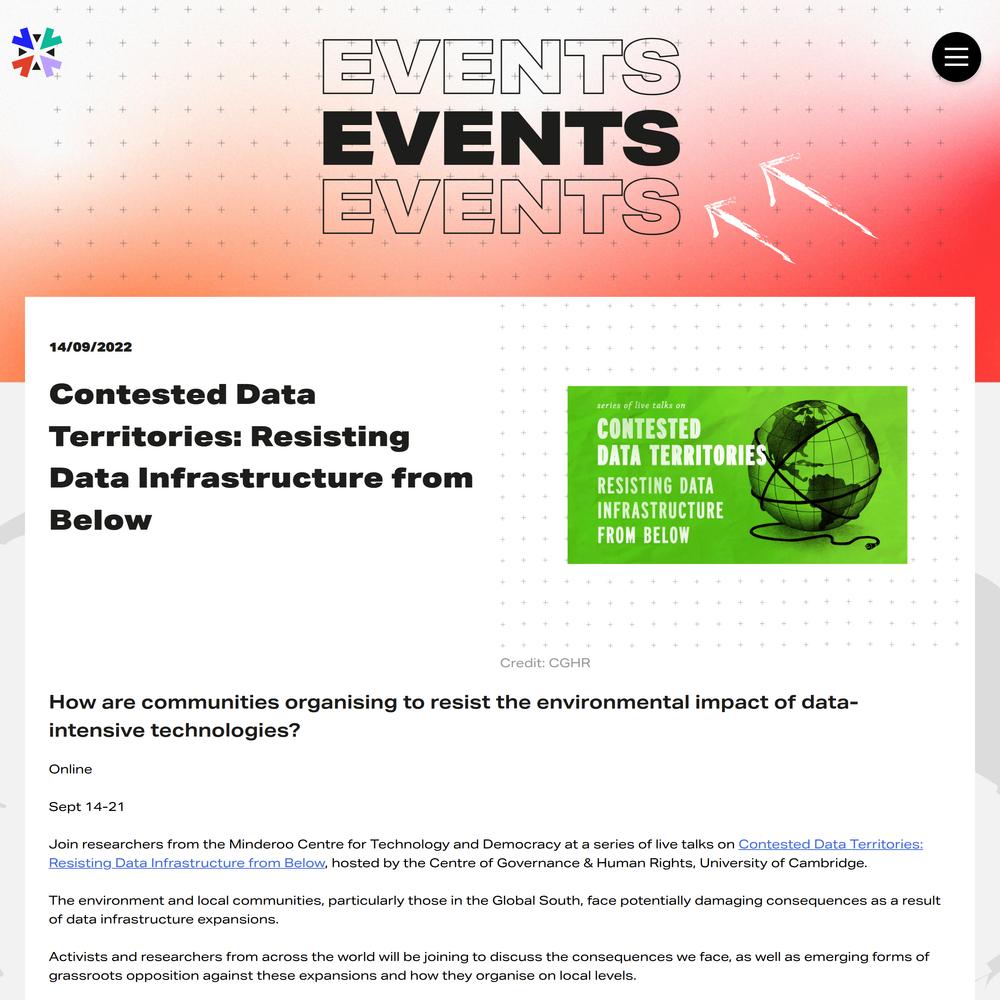 EVENTS
EVENTS
EVENTS

14/09/2022

Contested Data Territories: Resisting Data Infrastructure from Below

series of live talks on
CONTESTED DATA TERRITORIES
RESISTING DATA INFRASTRUCTURE FROM BELOW

Credit: CGHR

How are communities organising to resist the environmental impact of data-intensive technologies?

Online

Sept 14-21

Join researchers from the Minderoo Centre for Technology and Democracy at a series of live talks on Contested Data Territories: Resisting Data Infrastructure from Below, hosted by the Centre of Governance & Human Rights, University of Cambridge.

The environment and local communities, particularly those in the Global South, face potentially damaging consequences as a result of data infrastructure expansions.

Activists and researchers from across the world will be joining to discuss the consequences we face, as well as emerging forms of grassroots opposition against these expansions and how they organise on local levels.